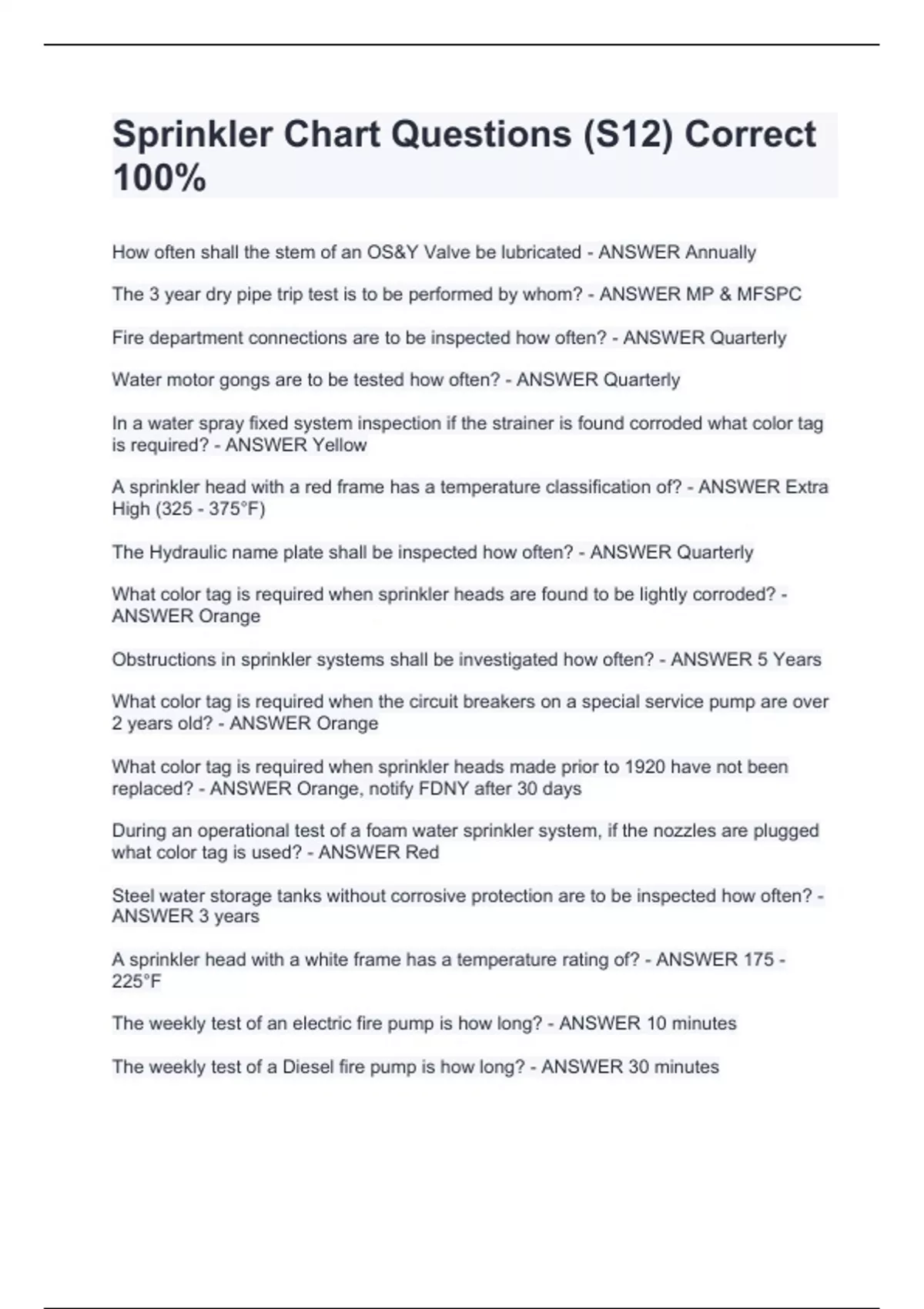 Sprinkler Chart Questions (S12) Correct 100%

How often shall the stem of an OS&Y Valve be lubricated - ANSWER Annually

The 3 year dry pipe trip test is to be performed by whom? - ANSWER MP & MFSPC

Fire department connections are to be inspected how often? - ANSWER Quarterly

Water motor gongs are to be tested how often? - ANSWER Quarterly

In a water spray fixed system inspection if the strainer is found corroded what color tag is required? - ANSWER Yellow

A sprinkler head with a red frame has a temperature classification of? - ANSWER Extra High (325 - 375°F)

The Hydraulic name plate shall be inspected how often? - ANSWER Quarterly

What color tag is required when sprinkler heads are found to be lightly corroded? - ANSWER Orange

Obstructions in sprinkler systems shall be investigated how often? - ANSWER 5 Years

What color tag is required when the circuit breakers on a special service pump are over 2 years old? - ANSWER Orange

What color tag is required when sprinkler heads made prior to 1920 have not been replaced? - ANSWER Orange, notify FDNY after 30 days

During an operational test of a foam water sprinkler system, if the nozzles are plugged what color tag is used? - ANSWER Red

Steel water storage tanks without corrosive protection are to be inspected how often? - ANSWER 3 years

A sprinkler head with a white frame has a temperature rating of? - ANSWER 175 - 225°F

The weekly test of an electric fire pump is how long? - ANSWER 10 minutes

The weekly test of a Diesel fire pump is how long? - ANSWER 30 minutes